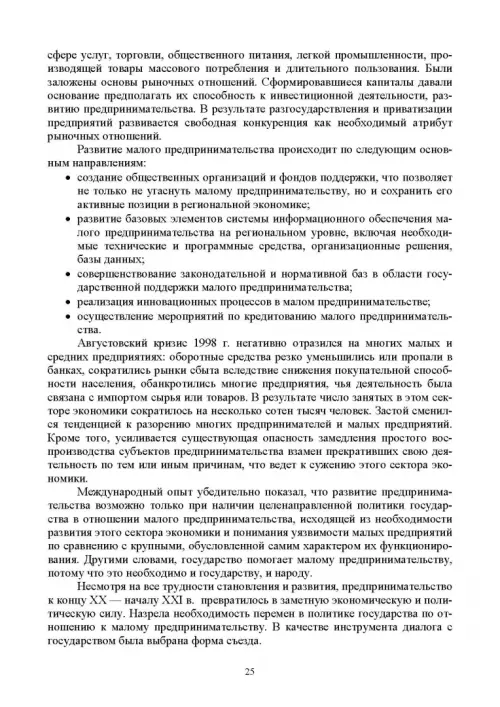 сфере услуг, торговли, общественного питания, легкой промышленности, производящей товары массового потребления и длительного пользования. Были заложены основы рыночных отношений. Сформировавшиеся капиталы давали основание предполагать их способность к инвестиционной деятельности, развитию предпринимательства. В результате разгосударствления и приватизации предприятий развивается свободная конкуренция как необходимый атрибут рыночных отношений.

Развитие малого предпринимательства происходит по следующим основным направлениям:

• создание общественных организаций и фондов поддержки, что позволяет не только не угаснуть малому предпринимательству, но и сохранить его активные позиции в региональной экономике;
• развитие базовых элементов системы информационного обеспечения малого предпринимательства на региональном уровне, включая необходимые технические и программные средства, организационные решения, базы данных;
• совершенствование законодательной и нормативной баз в области государственной поддержки малого предпринимательства;
• реализация инновационных процессов в малом предпринимательстве;
• осуществление мероприятий по кредитованию малого предпринимательства.

Августовский кризис 1998 г. негативно отразился на многих малых и средних предприятиях: оборотные средства резко уменьшились или пропали в банках, сократились рынки сбыта вследствие снижения покупательной способности населения, обанкротились многие предприятия, чья деятельность была связана с импортом сырья или товаров. В результате число занятых в этом секторе экономики сократилось на несколько сотен тысяч человек. Застой сменился тенденцией к разорению многих предпринимателей и малых предприятий. Кроме того, усиливается существующая опасность замедления простого воспроизводства субъектов предпринимательства взамен прекративших свою деятельность по тем или иным причинам, что ведет к сужению этого сектора экономики.

Международный опыт убедительно показал, что развитие предпринимательства возможно только при наличии целенаправленной политики государства в отношении малого предпринимательства, исходящей из необходимости развития этого сектора экономики и понимания уязвимости малых предприятий по сравнению с крупными, обусловленной самим характером их функционирования. Другими словами, государство помогает малому предпринимательству, потому что это необходимо и государству, и народу.

Несмотря на все трудности становления и развития, предпринимательство к концу XX — началу XXI в. превратилось в заметную экономическую и политическую силу. Назрела необходимость перемен в политике государства по отношению к малому предпринимательству. В качестве инструмента диалога с государством была выбрана форма съезда.

25